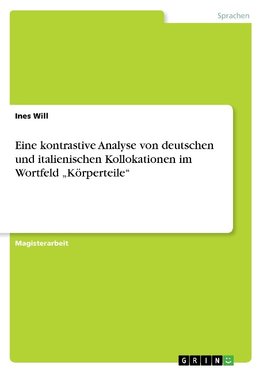 Sprachen

Ines Will

Eine kontrastive Analyse von deutschen und italienischen Kollokationen im Wortfeld „Körperteile"

Magisterarbeit

GRIN